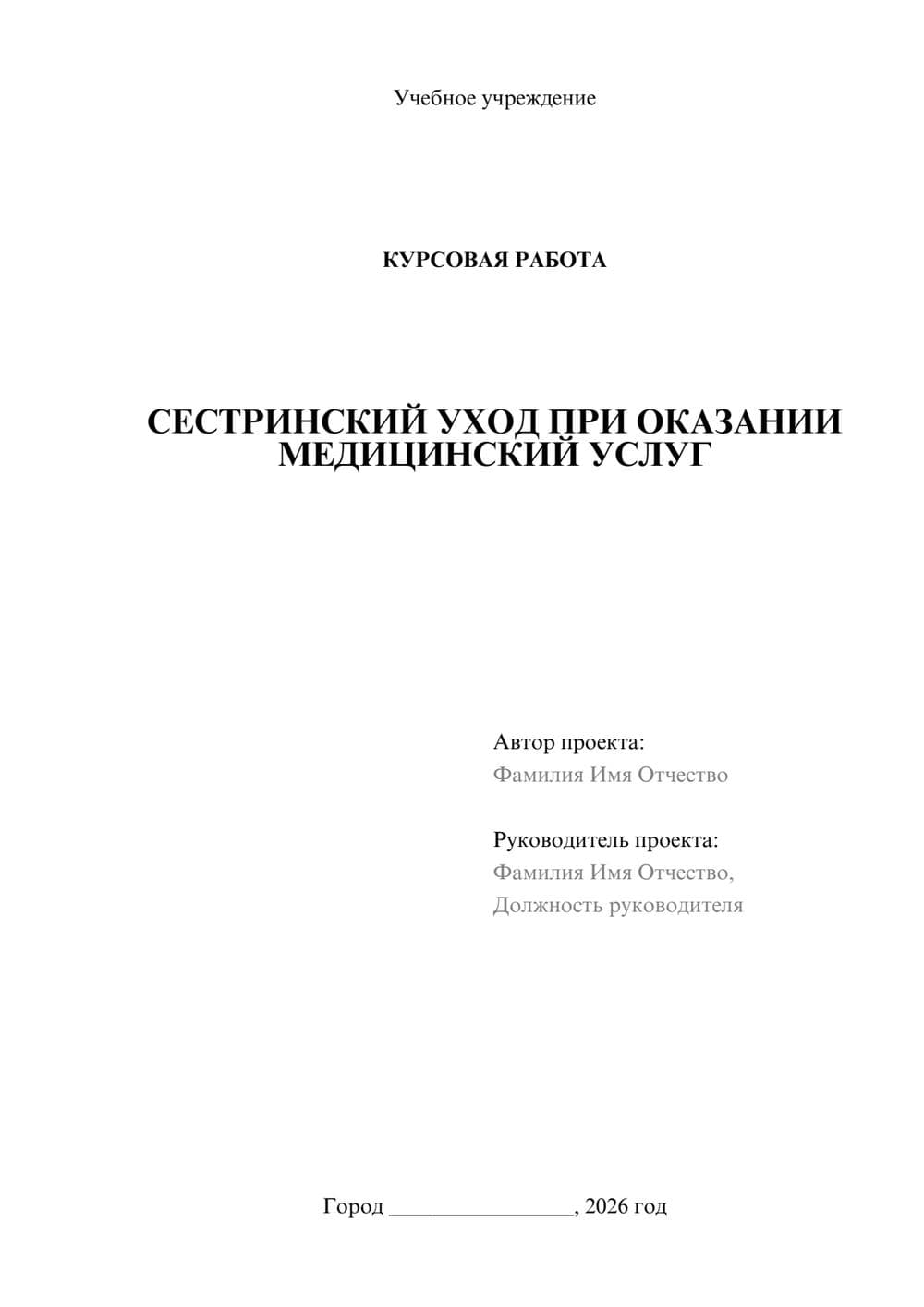 Учебное учреждение

КУРСОВАЯ РАБОТА

СЕСТРИНСКИЙ УХОД ПРИ ОКАЗАНИИ МЕДИЦИНСКИЙ УСЛУГ

Автор проекта:
Фамилия Имя Отчество

Руководитель проекта:
Фамилия Имя Отчество,
Должность руководителя

Город ________________, 2026 год